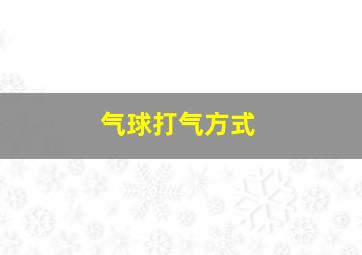 气球打气方式